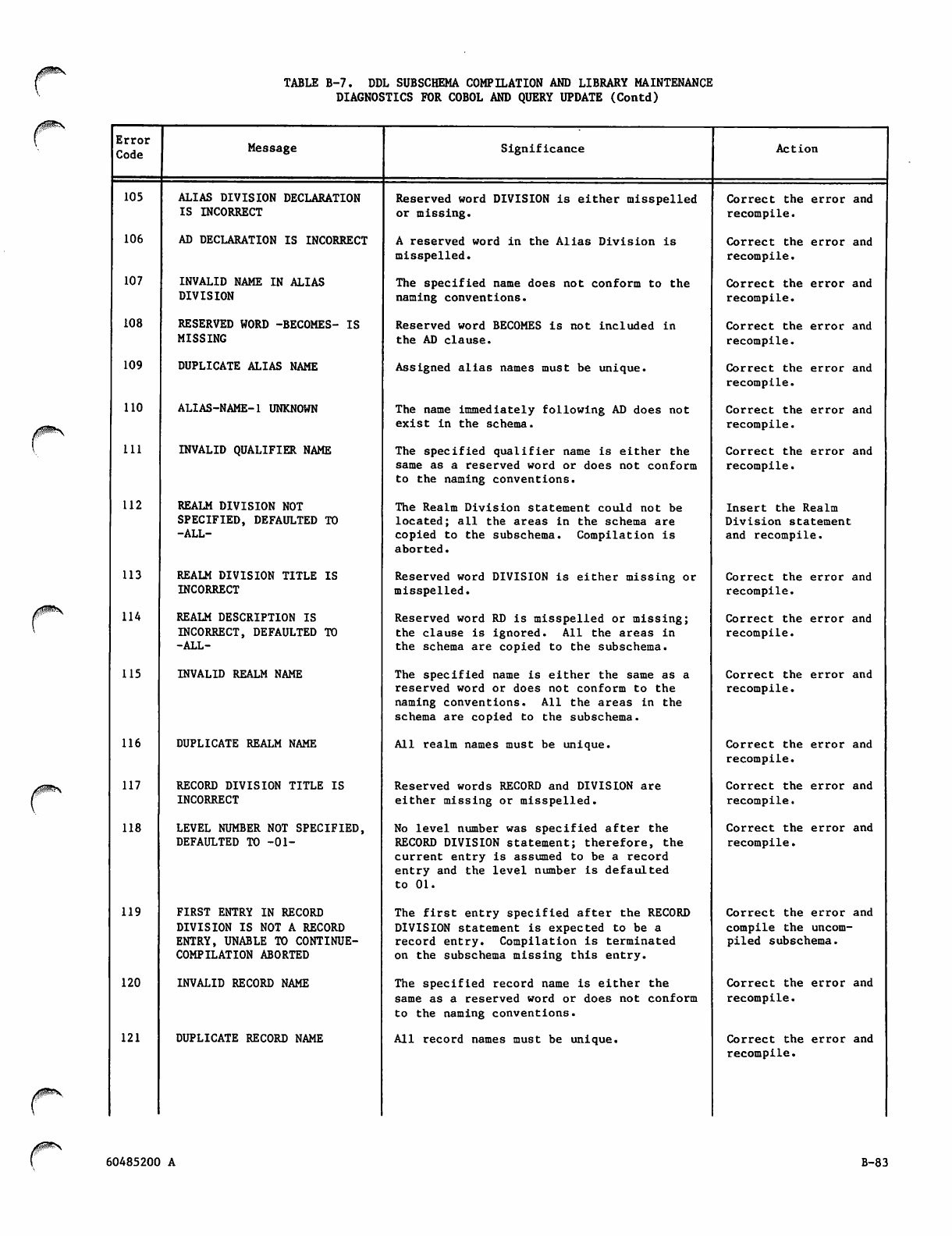 TABLE B-7. DDL SUBSCHEMA COMPILATION AND LIBRARY MAINTENANCE DIAGNOSTICS FOR COBOL AND QUERY UPDATE (Contd)

| Error Code | Message | Significance | Action |
|---|---|---|---|
| 105 | ALIAS DIVISION DECLARATION IS INCORRECT | Reserved word DIVISION is either misspelled or missing. | Correct the error and recompile. |
| 106 | AD DECLARATION IS INCORRECT | A reserved word in the Alias Division is misspelled. | Correct the error and recompile. |
| 107 | INVALID NAME IN ALIAS DIVISION | The specified name does not conform to the naming conventions. | Correct the error and recompile. |
| 108 | RESERVED WORD -BECOMES- IS MISSING | Reserved word BECOMES is not included in the AD clause. | Correct the error and recompile. |
| 109 | DUPLICATE ALIAS NAME | Assigned alias names must be unique. | Correct the error and recompile. |
| 110 | ALIAS-NAME-1 UNKNOWN | The name immediately following AD does not exist in the schema. | Correct the error and recompile. |
| 111 | INVALID QUALIFIER NAME | The specified qualifier name is either the same as a reserved word or does not conform to the naming conventions. | Correct the error and recompile. |
| 112 | REALM DIVISION NOT SPECIFIED, DEFAULTED TO -ALL- | The Realm Division statement could not be located; all the areas in the schema are copied to the subschema. Compilation is aborted. | Insert the Realm Division statement and recompile. |
| 113 | REALM DIVISION TITLE IS INCORRECT | Reserved word DIVISION is either missing or misspelled. | Correct the error and recompile. |
| 114 | REALM DESCRIPTION IS INCORRECT, DEFAULTED TO -ALL- | Reserved word RD is misspelled or missing; the clause is ignored. All the areas in the schema are copied to the subschema. | Correct the error and recompile. |
| 115 | INVALID REALM NAME | The specified name is either the same as a reserved word or does not conform to the naming conventions. All the areas in the schema are copied to the subschema. | Correct the error and recompile. |
| 116 | DUPLICATE REALM NAME | All realm names must be unique. | Correct the error and recompile. |
| 117 | RECORD DIVISION TITLE IS INCORRECT | Reserved words RECORD and DIVISION are either missing or misspelled. | Correct the error and recompile. |
| 118 | LEVEL NUMBER NOT SPECIFIED, DEFAULTED TO -01- | No level number was specified after the RECORD DIVISION statement; therefore, the current entry is assumed to be a record entry and the level number is defaulted to 01. | Correct the error and recompile. |
| 119 | FIRST ENTRY IN RECORD DIVISION IS NOT A RECORD ENTRY, UNABLE TO CONTINUE-COMPILATION ABORTED | The first entry specified after the RECORD DIVISION statement is expected to be a record entry. Compilation is terminated on the subschema missing this entry. | Correct the error and compile the uncompiled subschema. |
| 120 | INVALID RECORD NAME | The specified record name is either the same as a reserved word or does not conform to the naming conventions. | Correct the error and recompile. |
| 121 | DUPLICATE RECORD NAME | All record names must be unique. | Correct the error and recompile. |

60485200 A

B-83